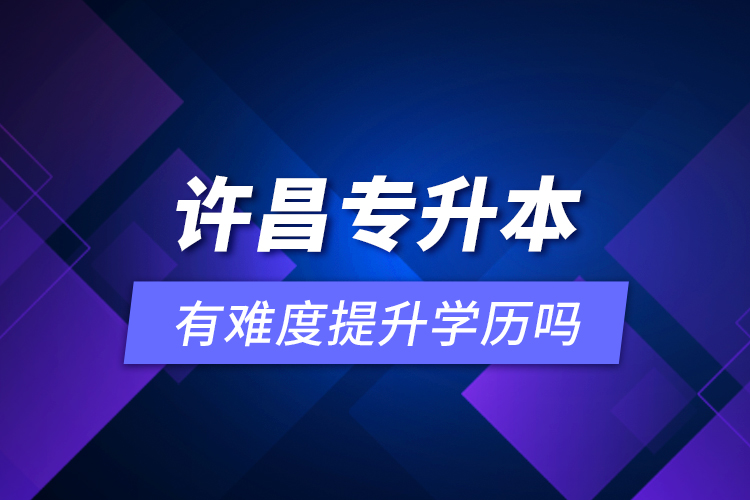 许昌专升本

有难度提升学历吗